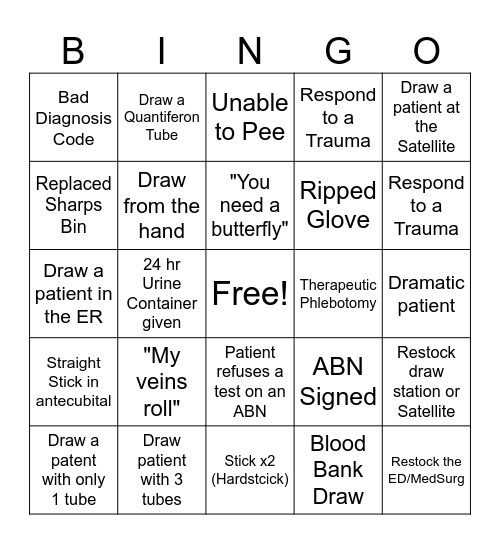 | B | I | N | G | O |
|---|---|---|---|---|
| Bad Diagnosis Code | Draw a Quantiferon Tube | Unable to Pee | Respond to a Trauma | Draw a patient at the Satellite |
| Replaced Sharps Bin | Draw from the hand | "You need a butterfly" | Ripped Glove | Respond to a Trauma |
| Draw a patient in the ER | 24 hr Urine Container given | Free! | Therapeutic Phlebotomy | Dramatic patient |
| Straight Stick in antecubital | "My veins roll" | Patient refuses a test on an ABN | ABN Signed | Restock draw station or Satellite |
| Draw a patent with only 1 tube | Draw patient with 3 tubes | Stick x2 (Hardstcick) | Blood Bank Draw | Restock the ED/MedSurg |